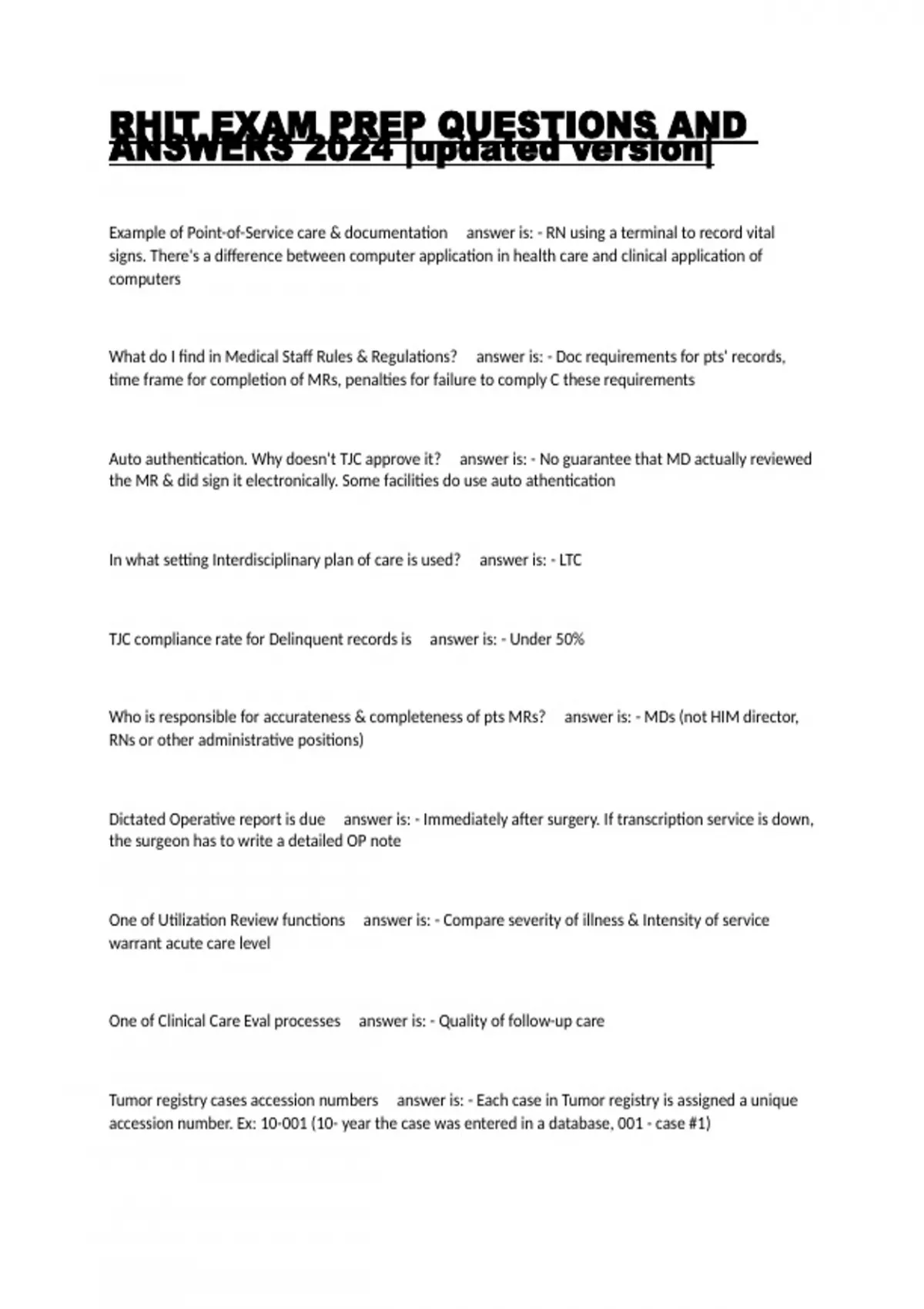 RHIT EXAM PREP QUESTIONS AND ANSWERS 2024 |updated version|

Example of Point-of-Service care & documentation answer is: - RN using a terminal to record vital signs. There's a difference between computer application in health care and clinical application of computers

What do I find in Medical Staff Rules & Regulations? answer is: - Doc requirements for pts' records, time frame for completion of MRs, penalties for failure to comply C these requirements

Auto authentication. Why doesn't TJC approve it? answer is: - No guarantee that MD actually reviewed the MR & did sign it electronically. Some facilities do use auto athentication

In what setting Interdisciplinary plan of care is used? answer is: - LTC

TJC compliance rate for Delinquent records is answer is: - Under 50%

Who is responsible for accurateness & completeness of pts MRs? answer is: - MDs (not HIM director, RNs or other administrative positions)

Dictated Operative report is due answer is: - Immediately after surgery. If transcription service is down, the surgeon has to write a detailed OP note

One of Utilization Review functions answer is: - Compare severity of illness & Intensity of service warrant acute care level

One of Clinical Care Eval processes answer is: - Quality of follow-up care

Tumor registry cases accession numbers answer is: - Each case in Tumor registry is assigned a unique accession number. Ex: 10-001 (10- year the case was entered in a database, 001 - case #1)